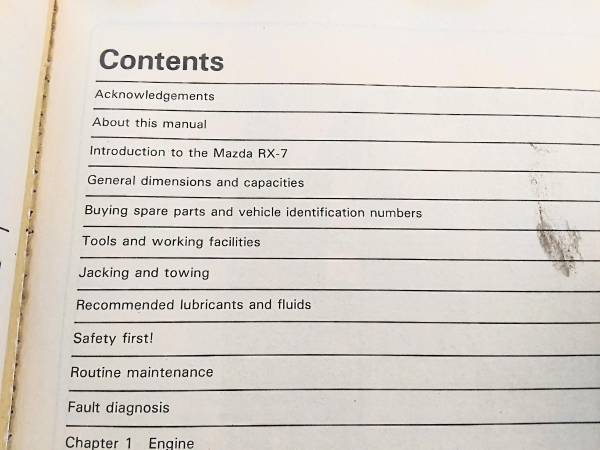 Contents

Acknowledgements

About this manual

Introduction to the Mazda RX-7

General dimensions and capacities

Buying spare parts and vehicle identification numbers

Tools and working facilities

Jacking and towing

Recommended lubricants and fluids

Safety first!

Routine maintenance

Fault diagnosis

Chapter 1 Engine